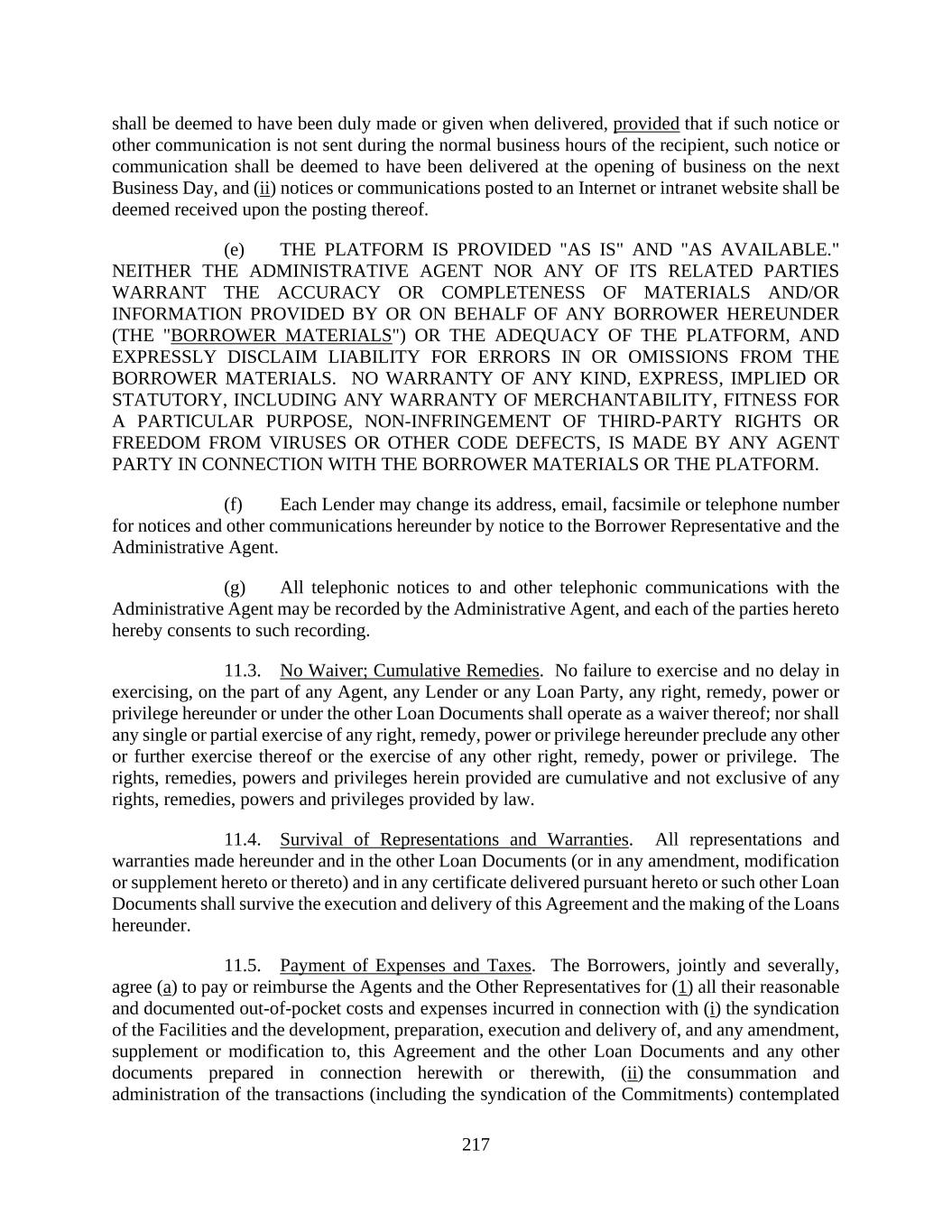 shall be deemed to have been duly made or given when delivered, provided that if such notice or other communication is not sent during the normal business hours of the recipient, such notice or communication shall be deemed to have been delivered at the opening of business on the next Business Day, and (ii) notices or communications posted to an Internet or intranet website shall be deemed received upon the posting thereof.

(e) THE PLATFORM IS PROVIDED "AS IS" AND "AS AVAILABLE." NEITHER THE ADMINISTRATIVE AGENT NOR ANY OF ITS RELATED PARTIES WARRANT THE ACCURACY OR COMPLETENESS OF MATERIALS AND/OR INFORMATION PROVIDED BY OR ON BEHALF OF ANY BORROWER HEREUNDER (THE "BORROWER MATERIALS") OR THE ADEQUACY OF THE PLATFORM, AND EXPRESSLY DISCLAIM LIABILITY FOR ERRORS IN OR OMISSIONS FROM THE BORROWER MATERIALS. NO WARRANTY OF ANY KIND, EXPRESS, IMPLIED OR STATUTORY, INCLUDING ANY WARRANTY OF MERCHANTABILITY, FITNESS FOR A PARTICULAR PURPOSE, NON-INFRINGEMENT OF THIRD-PARTY RIGHTS OR FREEDOM FROM VIRUSES OR OTHER CODE DEFECTS, IS MADE BY ANY AGENT PARTY IN CONNECTION WITH THE BORROWER MATERIALS OR THE PLATFORM.

(f) Each Lender may change its address, email, facsimile or telephone number for notices and other communications hereunder by notice to the Borrower Representative and the Administrative Agent.

(g) All telephonic notices to and other telephonic communications with the Administrative Agent may be recorded by the Administrative Agent, and each of the parties hereto hereby consents to such recording.

11.3. No Waiver; Cumulative Remedies. No failure to exercise and no delay in exercising, on the part of any Agent, any Lender or any Loan Party, any right, remedy, power or privilege hereunder or under the other Loan Documents shall operate as a waiver thereof; nor shall any single or partial exercise of any right, remedy, power or privilege hereunder preclude any other or further exercise thereof or the exercise of any other right, remedy, power or privilege. The rights, remedies, powers and privileges herein provided are cumulative and not exclusive of any rights, remedies, powers and privileges provided by law.

11.4. Survival of Representations and Warranties. All representations and warranties made hereunder and in the other Loan Documents (or in any amendment, modification or supplement hereto or thereto) and in any certificate delivered pursuant hereto or such other Loan Documents shall survive the execution and delivery of this Agreement and the making of the Loans hereunder.

11.5. Payment of Expenses and Taxes. The Borrowers, jointly and severally, agree (a) to pay or reimburse the Agents and the Other Representatives for (1) all their reasonable and documented out-of-pocket costs and expenses incurred in connection with (i) the syndication of the Facilities and the development, preparation, execution and delivery of, and any amendment, supplement or modification to, this Agreement and the other Loan Documents and any other documents prepared in connection herewith or therewith, (ii) the consummation and administration of the transactions (including the syndication of the Commitments) contemplated

217